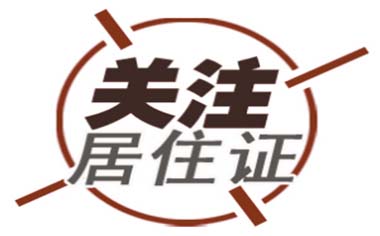 关注
居住证